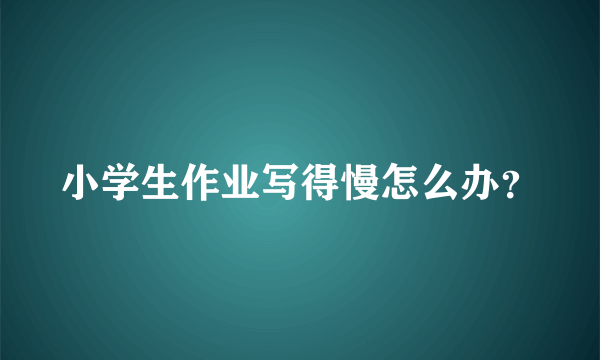 小学生作业写得慢怎么办?